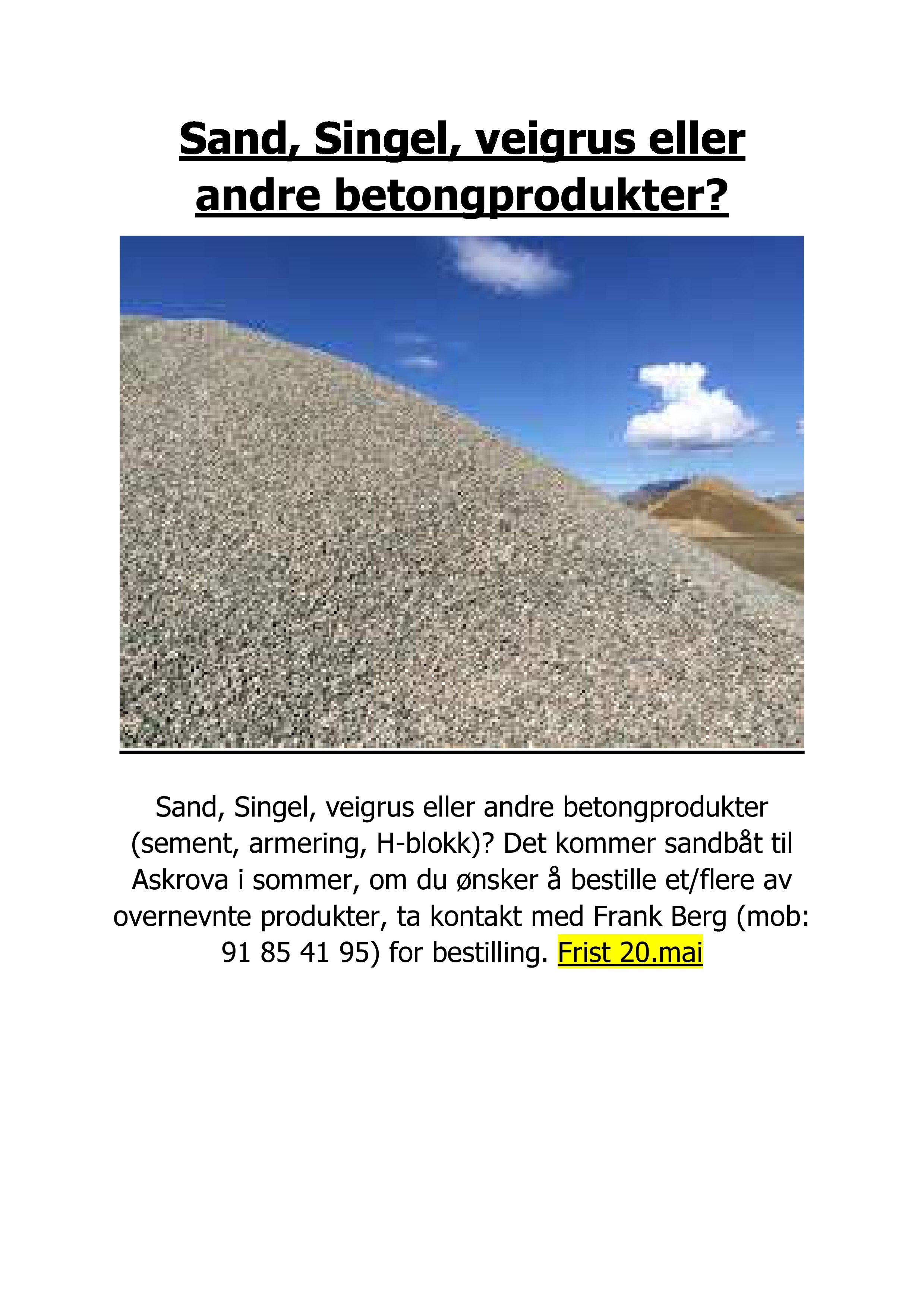 Sand, Singel, veigrus eller andre betongprodukter?

Sand, Singel, veigrus eller andre betongprodukter (sement, armering, H-blokk)? Det kommer sandbåt til Askrova i sommer, om du ønsker å bestille et/flere av overnevnte produkter, ta kontakt med Frank Berg (mob: 91 85 41 95) for bestilling. Frist 20.mai